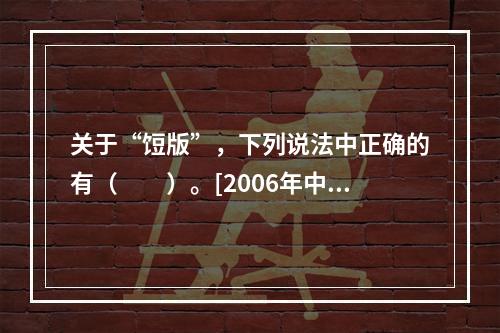 关于“饾版”，下列说法中正确的有（　　）。[2006年中...